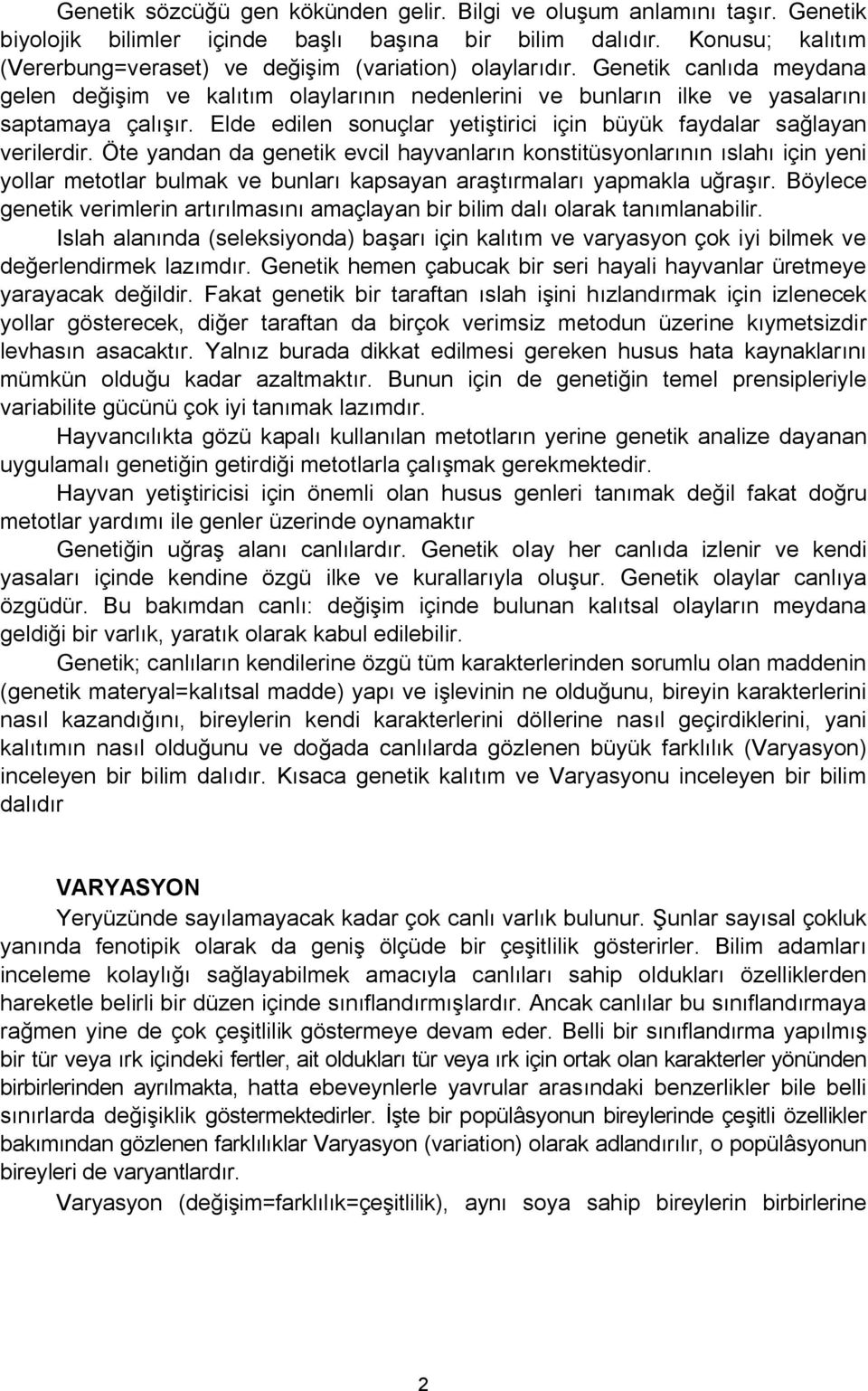 Genetik sözcüğü gen kökünden gelir. Bilgi ve oluşum anlamını taşır. Genetik biyolojik bilimler içinde başlı başına bir bilim dalıdır. Konusu; kalıtım (Vererbung=veraset) ve değişim (variation) olaylarıdır. Genetik canlıda meydana gelen değişim ve kalıtım olaylarının nedenlerini ve bunların ilke ve yasalarını saptamaya çalışır. Elde edilen sonuçlar yetiştirici için büyük faydalar sağlayan verilerdir. Öte yandan da genetik evcil hayvanların konstitüsyonlarının ıslahı için yeni yollar metotlar bulmak ve bunları kapsayan araştırmaları yapmakla uğraşır. Böylece genetik verimlerin artırılmasını amaçlayan bir bilim dalı olarak tanımlanabilir.

Islah alanında (seleksiyonda) başarı için kalıtım ve varyasyon çok iyi bilmek ve değerlendirmek lazımdır. Genetik hemen çabucak bir seri hayali hayvanlar üretmeye yarayacak değildir. Fakat genetik bir taraftan ıslah işini hızlandırmak için izlenecek yollar gösterecek, diğer taraftan da birçok verimsiz metodun üzerine kıymetsizdir levhasın asacaktır. Yalnız burada dikkat edilmesi gereken husus hata kaynaklarını mümkün olduğu kadar azaltmaktır. Bunun için de genetiğin temel prensipleriyle variabilite gücünü çok iyi tanımak lazımdır.

Hayvancılıkta gözü kapalı kullanılan metotların yerine genetik analize dayanan uygulamalı genetiğin getirdiği metotlarla çalışmak gerekmektedir.

Hayvan yetiştiricisi için önemli olan husus genleri tanımak değil fakat doğru metotlar yardımı ile genler üzerinde oynamaktır

Genetiğin uğraş alanı canlılardır. Genetik olay her canlıda izlenir ve kendi yasaları içinde kendine özgü ilke ve kurallarıyla oluşur. Genetik olaylar canlıya özgüdür. Bu bakımdan canlı: değişim içinde bulunan kalıtsal olayların meydana geldiği bir varlık, yaratık olarak kabul edilebilir.

Genetik; canlıların kendilerine özgü tüm karakterlerinden sorumlu olan maddenin (genetik materyal=kalıtsal madde) yapı ve işlevinin ne olduğunu, bireyin karakterlerini nasıl kazandığını, bireylerin kendi karakterlerini döllerine nasıl geçirdiklerini, yani kalıtımın nasıl olduğunu ve doğada canlılarda gözlenen büyük farklılık (Varyasyon) inceleyen bir bilim dalıdır. Kısaca genetik kalıtım ve Varyasyonu inceleyen bir bilim dalıdır

VARYASYON

Yeryüzünde sayılamayacak kadar çok canlı varlık bulunur. Şunlar sayısal çokluk yanında fenotipik olarak da geniş ölçüde bir çeşitlilik gösterirler. Bilim adamları inceleme kolaylığı sağlayabilmek amacıyla canlıları sahip oldukları özelliklerden hareketle belirli bir düzen içinde sınıflandırmışlardır. Ancak canlılar bu sınıflandırmaya rağmen yine de çok çeşitlilik göstermeye devam eder. Belli bir sınıflandırma yapılmış bir tür veya ırk içindeki fertler, ait oldukları tür veya ırk için ortak olan karakterler yönünden birbirlerinden ayrılmakta, hatta ebeveynlerle yavrular arasındaki benzerlikler bile belli sınırlarda değişiklik göstermektedirler. İşte bir popülâsyonun bireylerinde çeşitli özellikler bakımından gözlenen farklılıklar Varyasyon (variation) olarak adlandırılır, o popülâsyonun bireyleri de varyantlardır.

Varyasyon (değişim=farklılık=çeşitlilik), aynı soya sahip bireylerin birbirlerine

2